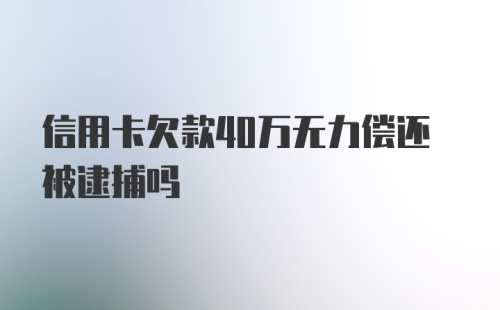 信用卡欠款40万无力偿还被逮捕吗